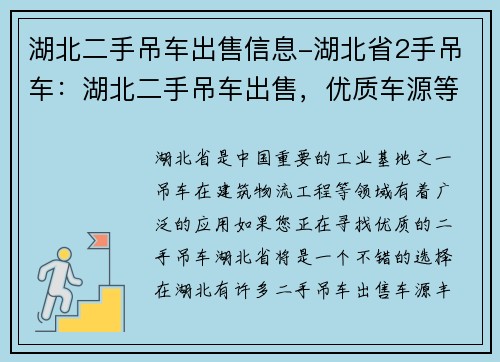 湖北二手吊车出售信息-湖北省2手吊车：湖北二手吊车出售，优质车源等

湖北省是中国重要的工业基地之一吊车在建筑物流工程等领域有着广泛的应用如果您正在寻找优质的二手吊车湖北省将是一个不错的选择在湖北有许多二手吊车出售车源丰